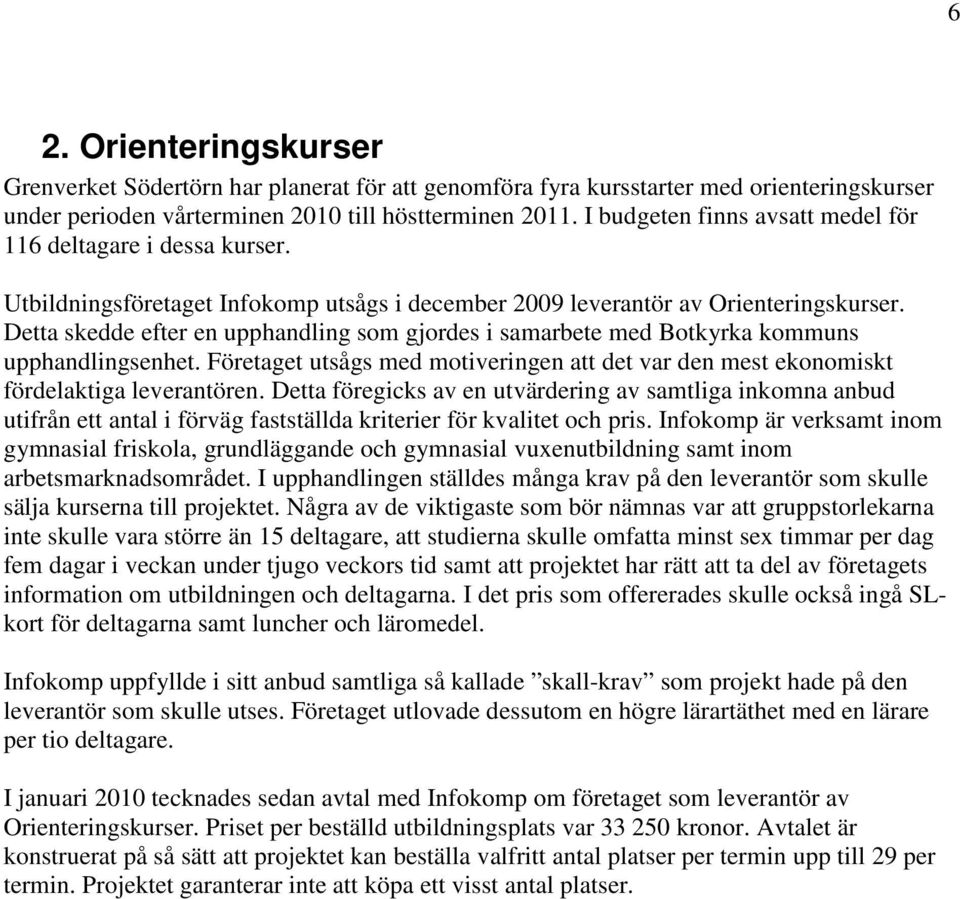 6

2. Orienteringskurser

Grenverket Södertörn har planerat för att genomföra fyra kursstarter med orienteringskurser under perioden vårterminen 2010 till höstterminen 2011. I budgeten finns avsatt medel för 116 deltagare i dessa kurser.

Utbildningsföretaget Infokomp utsågs i december 2009 leverantör av Orienteringskurser. Detta skedde efter en upphandling som gjordes i samarbete med Botkyrka kommuns upphandlingsenhet. Företaget utsågs med motiveringen att det var den mest ekonomiskt fördelaktiga leverantören. Detta föregicks av en utvärdering av samtliga inkomna anbud utifrån ett antal i förväg fastställda kriterier för kvalitet och pris. Infokomp är verksamt inom gymnasial friskola, grundläggande och gymnasial vuxenutbildning samt inom arbetsmarknadsområdet. I upphandlingen ställdes många krav på den leverantör som skulle sälja kurserna till projektet. Några av de viktigaste som bör nämnas var att gruppstorlekarna inte skulle vara större än 15 deltagare, att studierna skulle omfatta minst sex timmar per dag fem dagar i veckan under tjugo veckors tid samt att projektet har rätt att ta del av företagets information om utbildningen och deltagarna. I det pris som offererades skulle också ingå SL-kort för deltagarna samt luncher och läromedel.

Infokomp uppfyllde i sitt anbud samtliga så kallade ”skall-krav” som projekt hade på den leverantör som skulle utses. Företaget utlovade dessutom en högre lärartäthet med en lärare per tio deltagare.

I januari 2010 tecknades sedan avtal med Infokomp om företaget som leverantör av Orienteringskurser. Priset per beställd utbildningsplats var 33 250 kronor. Avtalet är konstruerat på så sätt att projektet kan beställa valfritt antal platser per termin upp till 29 per termin. Projektet garanterar inte att köpa ett visst antal platser.